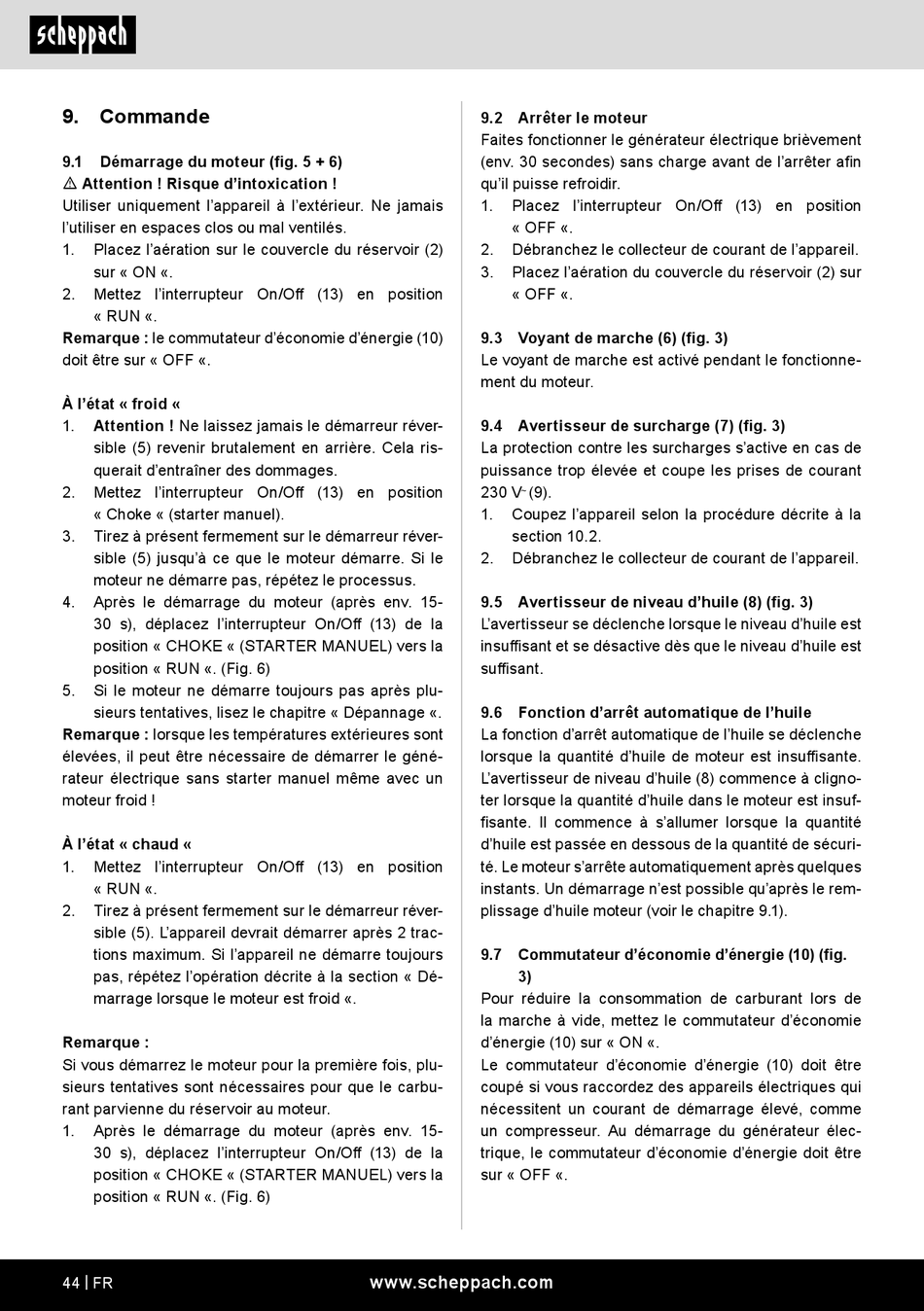 scheppach

9. Commande

9.1 Démarrage du moteur (fig. 5 + 6)
⚠ Attention ! Risque d'intoxication !
Utiliser uniquement l'appareil à l'extérieur. Ne jamais l'utiliser en espaces clos ou mal ventilés.
1. Placez l'aération sur le couvercle du réservoir (2) sur « ON «.
2. Mettez l'interrupteur On/Off (13) en position « RUN «.
Remarque : le commutateur d'économie d'énergie (10) doit être sur « OFF «.

À l'état « froid «
1. Attention ! Ne laissez jamais le démarreur réversible (5) revenir brutalement en arrière. Cela risquerait d'entraîner des dommages.
2. Mettez l'interrupteur On/Off (13) en position « Choke « (starter manuel).
3. Tirez à présent fermement sur le démarreur réversible (5) jusqu'à ce que le moteur démarre. Si le moteur ne démarre pas, répétez le processus.
4. Après le démarrage du moteur (après env. 15-30 s), déplacez l'interrupteur On/Off (13) de la position « CHOKE « (STARTER MANUEL) vers la position « RUN «. (Fig. 6)
5. Si le moteur ne démarre toujours pas après plusieurs tentatives, lisez le chapitre « Dépannage «.
Remarque : lorsque les températures extérieures sont élevées, il peut être nécessaire de démarrer le générateur électrique sans starter manuel même avec un moteur froid !

À l'état « chaud «
1. Mettez l'interrupteur On/Off (13) en position « RUN «.
2. Tirez à présent fermement sur le démarreur réversible (5). L'appareil devrait démarrer après 2 tractions maximum. Si l'appareil ne démarre toujours pas, répétez l'opération décrite à la section « Démarrage lorsque le moteur est froid «.

Remarque :
Si vous démarrez le moteur pour la première fois, plusieurs tentatives sont nécessaires pour que le carburant parvienne du réservoir au moteur.
1. Après le démarrage du moteur (après env. 15-30 s), déplacez l'interrupteur On/Off (13) de la position « CHOKE « (STARTER MANUEL) vers la position « RUN «. (Fig. 6)

9.2 Arrêter le moteur
Faites fonctionner le générateur électrique brièvement (env. 30 secondes) sans charge avant de l'arrêter afin qu'il puisse refroidir.
1. Placez l'interrupteur On/Off (13) en position « OFF «.
2. Débranchez le collecteur de courant de l'appareil.
3. Placez l'aération du couvercle du réservoir (2) sur « OFF «.

9.3 Voyant de marche (6) (fig. 3)
Le voyant de marche est activé pendant le fonctionnement du moteur.

9.4 Avertisseur de surcharge (7) (fig. 3)
La protection contre les surcharges s'active en cas de puissance trop élevée et coupe les prises de courant 230 V~ (9).
1. Coupez l'appareil selon la procédure décrite à la section 10.2.
2. Débranchez le collecteur de courant de l'appareil.

9.5 Avertisseur de niveau d'huile (8) (fig. 3)
L'avertisseur se déclenche lorsque le niveau d'huile est insuffisant et se désactive dès que le niveau d'huile est suffisant.

9.6 Fonction d'arrêt automatique de l'huile
La fonction d'arrêt automatique de l'huile se déclenche lorsque la quantité d'huile de moteur est insuffisante. L'avertisseur de niveau d'huile (8) commence à clignoter lorsque la quantité d'huile dans le moteur est insuffisante. Il commence à s'allumer lorsque la quantité d'huile est passée en dessous de la quantité de sécurité. Le moteur s'arrête automatiquement après quelques instants. Un démarrage n'est possible qu'après le remplissage d'huile moteur (voir le chapitre 9.1).

9.7 Commutateur d'économie d'énergie (10) (fig. 3)
Pour réduire la consommation de carburant lors de la marche à vide, mettez le commutateur d'économie d'énergie (10) sur « ON «.
Le commutateur d'économie d'énergie (10) doit être coupé si vous raccordez des appareils électriques qui nécessitent un courant de démarrage élevé, comme un compresseur. Au démarrage du générateur électrique, le commutateur d'économie d'énergie doit être sur « OFF «.

44 | FR www.scheppach.com